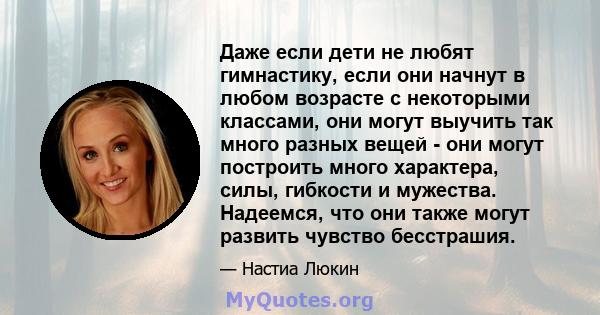 Даже если дети не любят гимнастику, если они начнут в любом возрасте с некоторыми классами, они могут выучить так много разных вещей - они могут построить много характера, силы, гибкости и мужества. Надеемся, что они также могут развить чувство бесстрашия.

— Настиа Люкин

MyQuotes.org